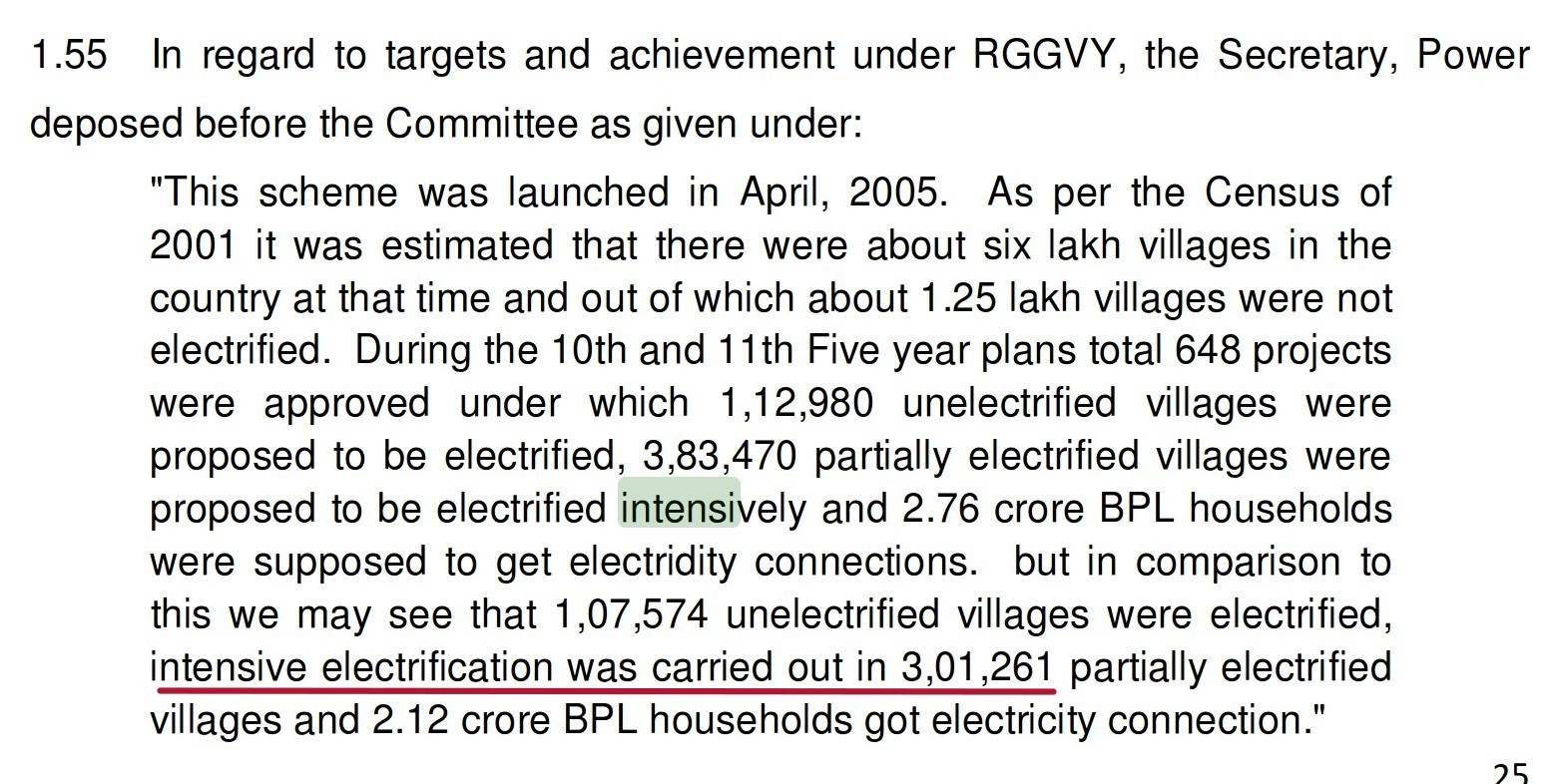 1.55 In regard to targets and achievement under RGGVY, the Secretary, Power deposed before the Committee as given under:

"This scheme was launched in April, 2005. As per the Census of 2001 it was estimated that there were about six lakh villages in the country at that time and out of which about 1.25 lakh villages were not electrified. During the 10th and 11th Five year plans total 648 projects were approved under which 1,12,980 unelectrified villages were proposed to be electrified, 3,83,470 partially electrified villages were proposed to be electrified intensively and 2.76 crore BPL households were supposed to get electridity connections. but in comparison to this we may see that 1,07,574 unelectrified villages were electrified, intensive electrification was carried out in 3,01,261 partially electrified villages and 2.12 crore BPL households got electricity connection."

25